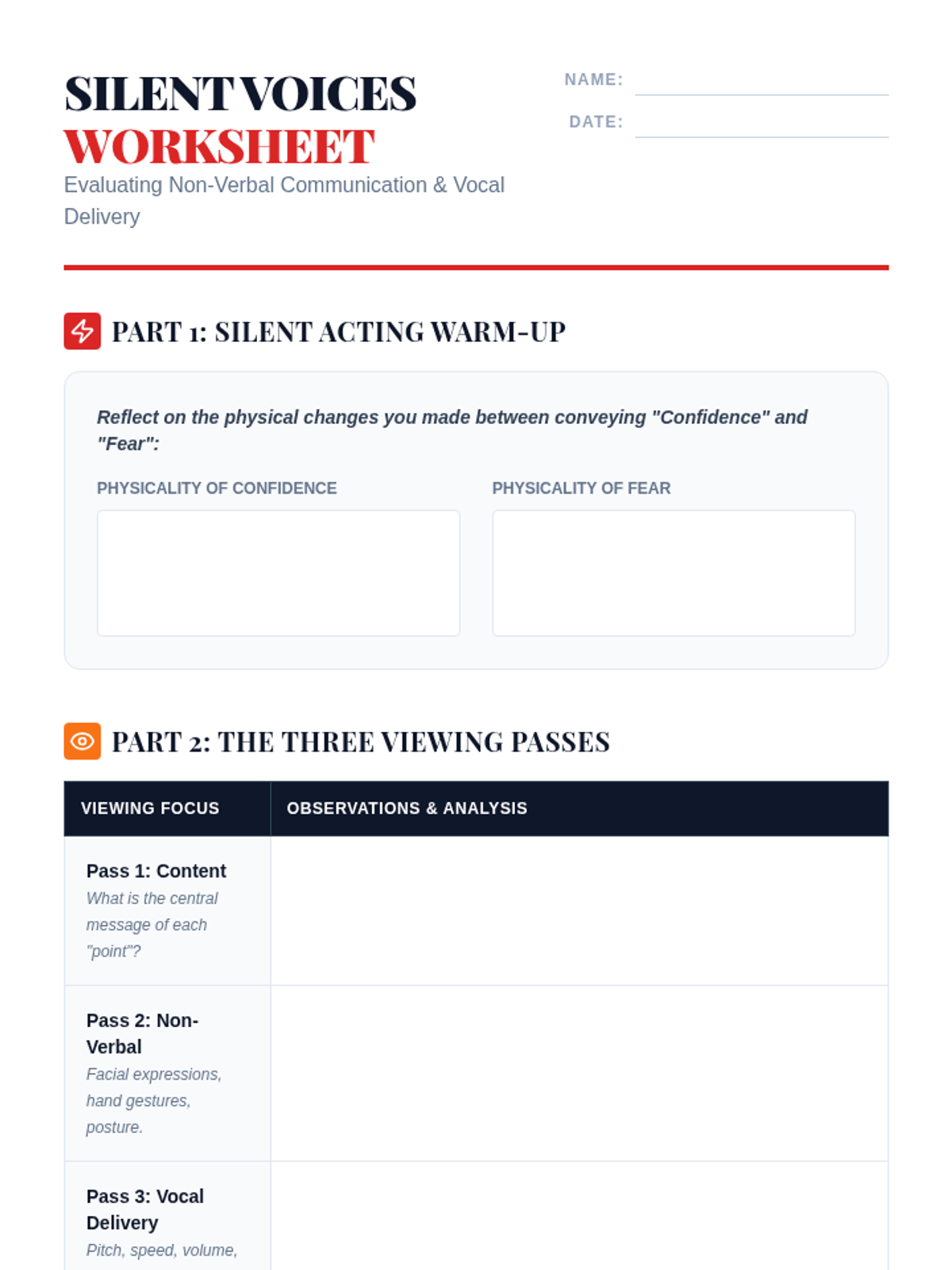 SILENT VOICES
WORKSHEET
Evaluating Non-Verbal Communication & Vocal Delivery

NAME:
DATE:

PART 1: SILENT ACTING WARM-UP

Reflect on the physical changes you made between conveying "Confidence" and "Fear":

PHYSICALITY OF CONFIDENCE

PHYSICALITY OF FEAR

PART 2: THE THREE VIEWING PASSES

| VIEWING FOCUS | OBSERVATIONS & ANALYSIS |
|---|---|
| Pass 1: Content What is the central message of each "point"? | |
| Pass 2: Non-Verbal Facial expressions, hand gestures, posture. | |
| Pass 3: Vocal Delivery Pitch, speed, volume, | |